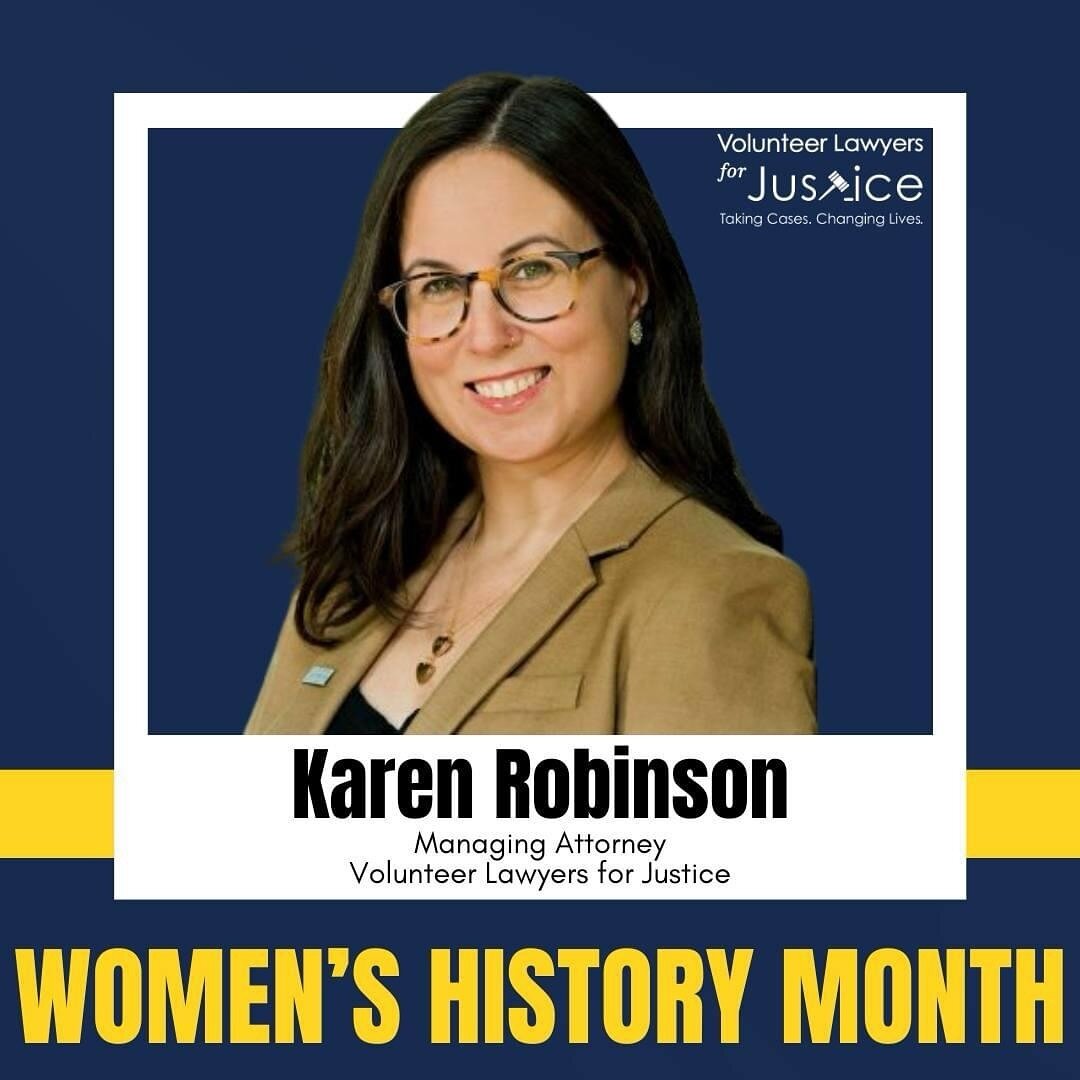 Volunteer Lawyers for Justice
Taking Cases. Changing Lives.

Karen Robinson
Managing Attorney
Volunteer Lawyers for Justice

WOMEN'S HISTORY MONTH